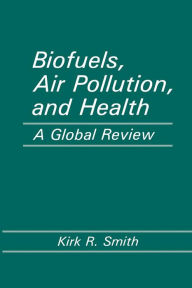 Biofuels, Air Pollution, and Health

A Global Review

Kirk R. Smith